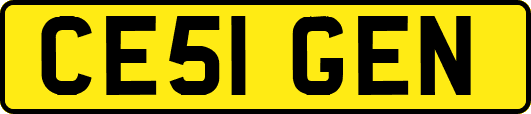 CE51 GEN